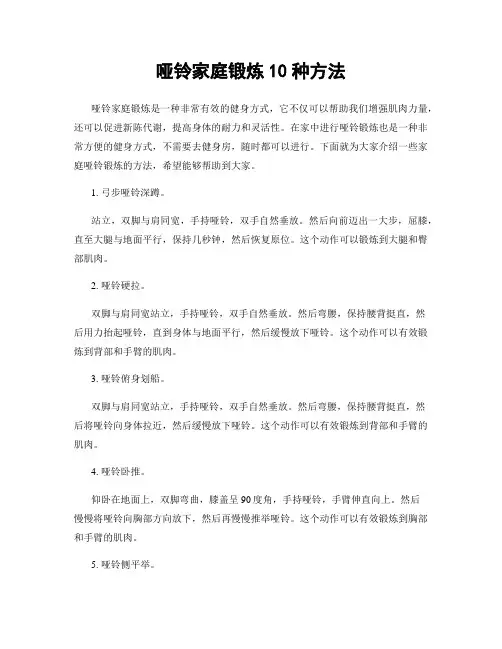 哑铃家庭锻炼 10 种方法

哑铃家庭锻炼是一种非常有效的健身方式，它不仅可以帮助我们增强肌肉力量，还可以促进新陈代谢，提高身体的耐力和灵活性。在家中进行哑铃锻炼也是一种非常方便的健身方式，不需要去健身房，随时都可以进行。下面就为大家介绍一些家庭哑铃锻炼的方法，希望能够帮助到大家。

1. 弓步哑铃深蹲。

站立，双脚与肩同宽，手持哑铃，双手自然垂放。然后向前迈出一大步，屈膝，直至大腿与地面平行，保持几秒钟，然后恢复原位。这个动作可以锻炼到大腿和臀部肌肉。

2. 哑铃硬拉。

双脚与肩同宽站立，手持哑铃，双手自然垂放。然后弯腰，保持腰背挺直，然后用力抬起哑铃，直到身体与地面平行，然后缓慢放下哑铃。这个动作可以有效锻炼到背部和手臂的肌肉。

3. 哑铃俯身划船。

双脚与肩同宽站立，手持哑铃，双手自然垂放。然后弯腰，保持腰背挺直，然后将哑铃向身体拉近，然后缓慢放下哑铃。这个动作可以有效锻炼到背部和手臂的肌肉。

4. 哑铃卧推。

仰卧在地面上，双脚弯曲，膝盖呈 90 度角，手持哑铃，手臂伸直向上。然后慢慢将哑铃向胸部方向放下，然后再慢慢推举哑铃。这个动作可以有效锻炼到胸部和手臂的肌肉。

5. 哑铃侧平举。